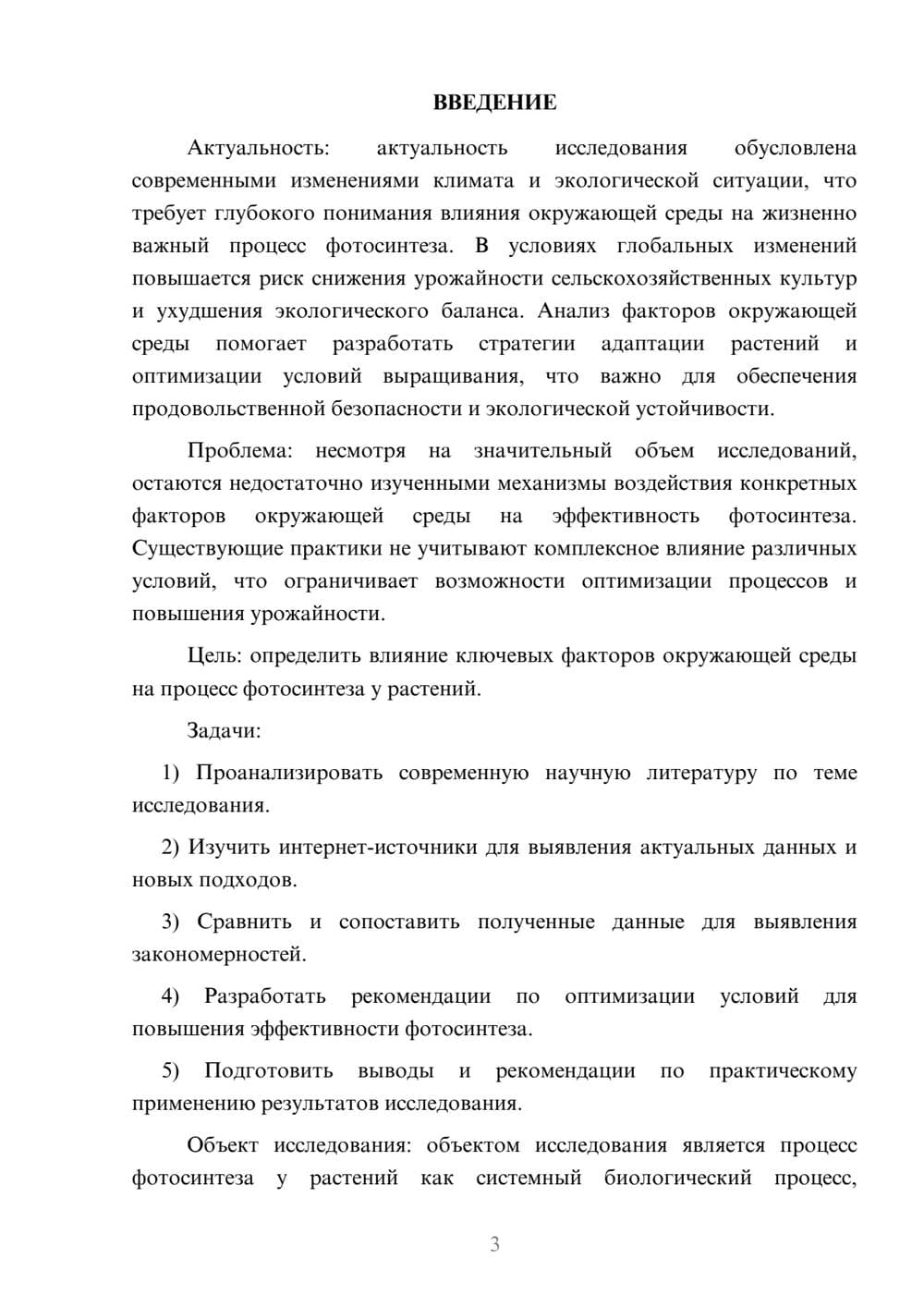 ВВЕДЕНИЕ

Актуальность: актуальность исследования обусловлена современными изменениями климата и экологической ситуации, что требует глубокого понимания влияния окружающей среды на жизненно важный процесс фотосинтеза. В условиях глобальных изменений повышается риск снижения урожайности сельскохозяйственных культур и ухудшения экологического баланса. Анализ факторов окружающей среды помогает разработать стратегии адаптации растений и оптимизации условий выращивания, что важно для обеспечения продовольственной безопасности и экологической устойчивости.

Проблема: несмотря на значительный объем исследований, остаются недостаточно изученными механизмы воздействия конкретных факторов окружающей среды на эффективность фотосинтеза. Существующие практики не учитывают комплексное влияние различных условий, что ограничивает возможности оптимизации процессов и повышения урожайности.

Цель: определить влияние ключевых факторов окружающей среды на процесс фотосинтеза у растений.

Задачи:

1) Проанализировать современную научную литературу по теме исследования.

2) Изучить интернет-источники для выявления актуальных данных и новых подходов.

3) Сравнить и сопоставить полученные данные для выявления закономерностей.

4) Разработать рекомендации по оптимизации условий для повышения эффективности фотосинтеза.

5) Подготовить выводы и рекомендации по практическому применению результатов исследования.

Объект исследования: объектом исследования является процесс фотосинтеза у растений как системный биологический процесс,

3